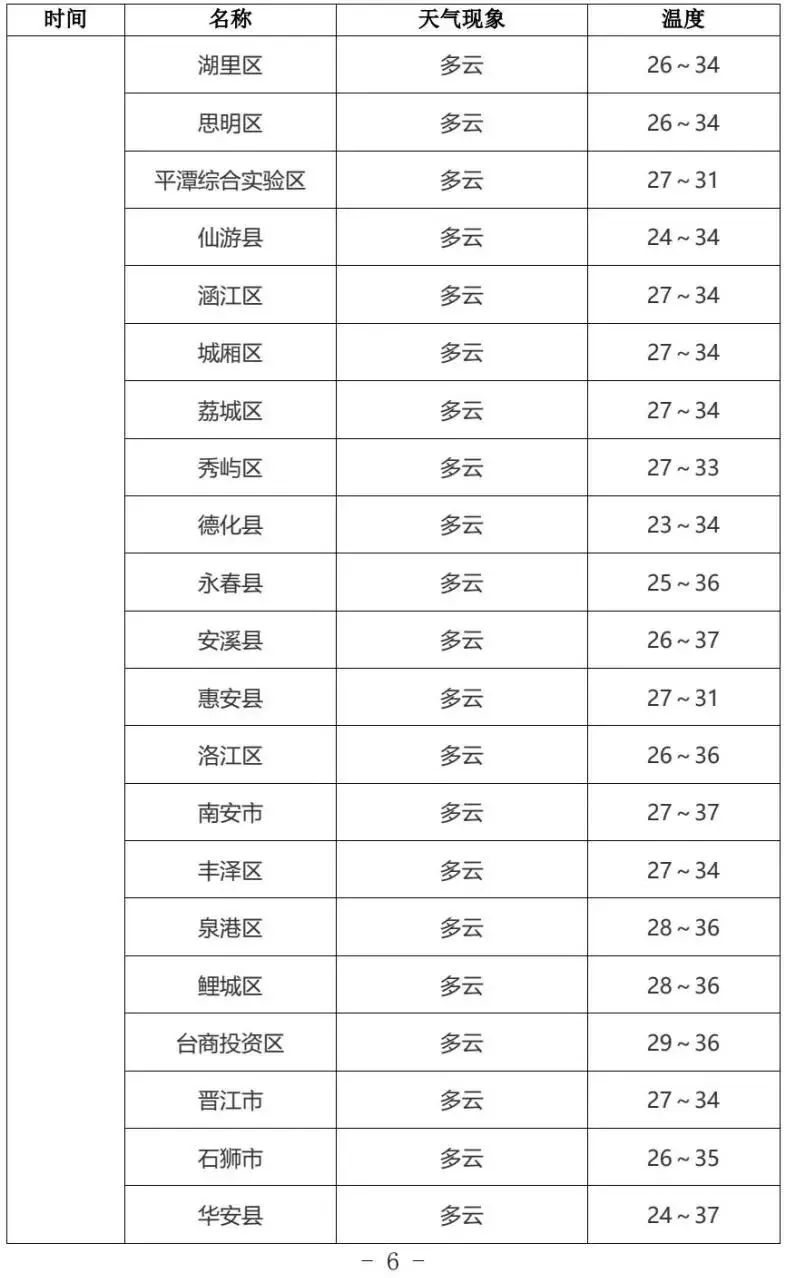 | 时间 | 名称 | 天气现象 | 温度 |
|---|---|---|---|
| | 湖里区 | 多云 | 26～34 |
| | 思明区 | 多云 | 26～34 |
| | 平潭综合实验区 | 多云 | 27～31 |
| | 仙游县 | 多云 | 24～34 |
| | 涵江区 | 多云 | 27～34 |
| | 城厢区 | 多云 | 27～34 |
| | 荔城区 | 多云 | 27～34 |
| | 秀屿区 | 多云 | 27～33 |
| | 德化县 | 多云 | 23～34 |
| | 永春县 | 多云 | 25～36 |
| | 安溪县 | 多云 | 26～37 |
| | 惠安县 | 多云 | 27～31 |
| | 洛江区 | 多云 | 26～36 |
| | 南安市 | 多云 | 27～37 |
| | 丰泽区 | 多云 | 27～34 |
| | 泉港区 | 多云 | 28～36 |
| | 鲤城区 | 多云 | 28～36 |
| | 台商投资区 | 多云 | 29～36 |
| | 晋江市 | 多云 | 27～34 |
| | 石狮市 | 多云 | 26～35 |
| | 华安县 | 多云 | 24～37 |

－ 6 －